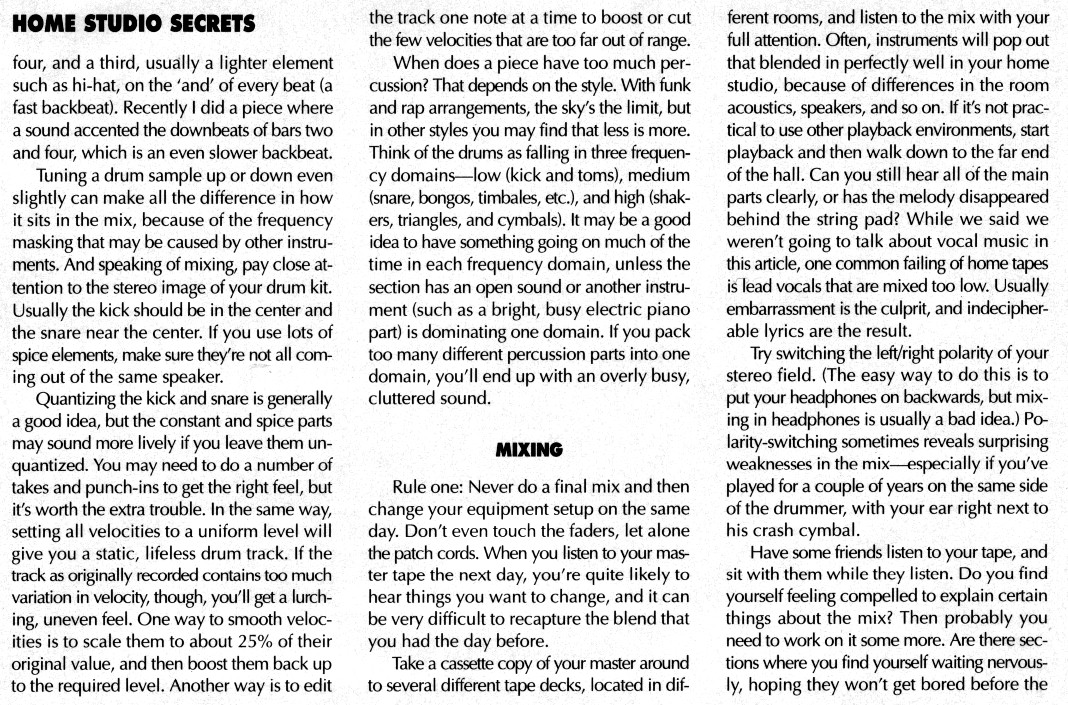 HOME STUDIO SECRETS

four, and a third, usually a lighter element such as hi-hat, on the 'and' of every beat (a fast backbeat). Recently I did a piece where a sound accented the downbeats of bars two and four, which is an even slower backbeat.

Tuning a drum sample up or down even slightly can make all the difference in how it sits in the mix, because of the frequency masking that may be caused by other instruments. And speaking of mixing, pay close attention to the stereo image of your drum kit. Usually the kick should be in the center and the snare near the center. If you use lots of spice elements, make sure they're not all coming out of the same speaker.

Quantizing the kick and snare is generally a good idea, but the constant and spice parts may sound more lively if you leave them unquantized. You may need to do a number of takes and punch-ins to get the right feel, but it's worth the extra trouble. In the same way, setting all velocities to a uniform level will give you a static, lifeless drum track. If the track as originally recorded contains too much variation in velocity, though, you'll get a lurching, uneven feel. One way to smooth velocities is to scale them to about 25% of their original value, and then boost them back up to the required level. Another way is to edit the track one note at a time to boost or cut the few velocities that are too far out of range.

When does a piece have too much percussion? That depends on the style. With funk and rap arrangements, the sky's the limit, but in other styles you may find that less is more. Think of the drums as falling in three frequency domains—low (kick and toms), medium (snare, bongos, timbales, etc.), and high (shakers, triangles, and cymbals). It may be a good idea to have something going on much of the time in each frequency domain, unless the section has an open sound or another instrument (such as a bright, busy electric piano part) is dominating one domain. If you pack too many different percussion parts into one domain, you'll end up with an overly busy, cluttered sound.

MIXING

Rule one: Never do a final mix and then change your equipment setup on the same day. Don't even touch the faders, let alone the patch cords. When you listen to your master tape the next day, you're quite likely to hear things you want to change, and it can be very difficult to recapture the blend that you had the day before.

Take a cassette copy of your master around to several different tape decks, located in different rooms, and listen to the mix with your full attention. Often, instruments will pop out that blended in perfectly well in your home studio, because of differences in the room acoustics, speakers, and so on. If it's not practical to use other playback environments, start playback and then walk down to the far end of the hall. Can you still hear all of the main parts clearly, or has the melody disappeared behind the string pad? While we said we weren't going to talk about vocal music in this article, one common failing of home tapes is lead vocals that are mixed too low. Usually embarrassment is the culprit, and indecipherable lyrics are the result.

Try switching the left/right polarity of your stereo field. (The easy way to do this is to put your headphones on backwards, but mixing in headphones is usually a bad idea.) Polarity-switching sometimes reveals surprising weaknesses in the mix—especially if you've played for a couple of years on the same side of the drummer, with your ear right next to his crash cymbal.

Have some friends listen to your tape, and sit with them while they listen. Do you find yourself feeling compelled to explain certain things about the mix? Then probably you need to work on it some more. Are there sections where you find yourself waiting nervously, hoping they won't get bored before the